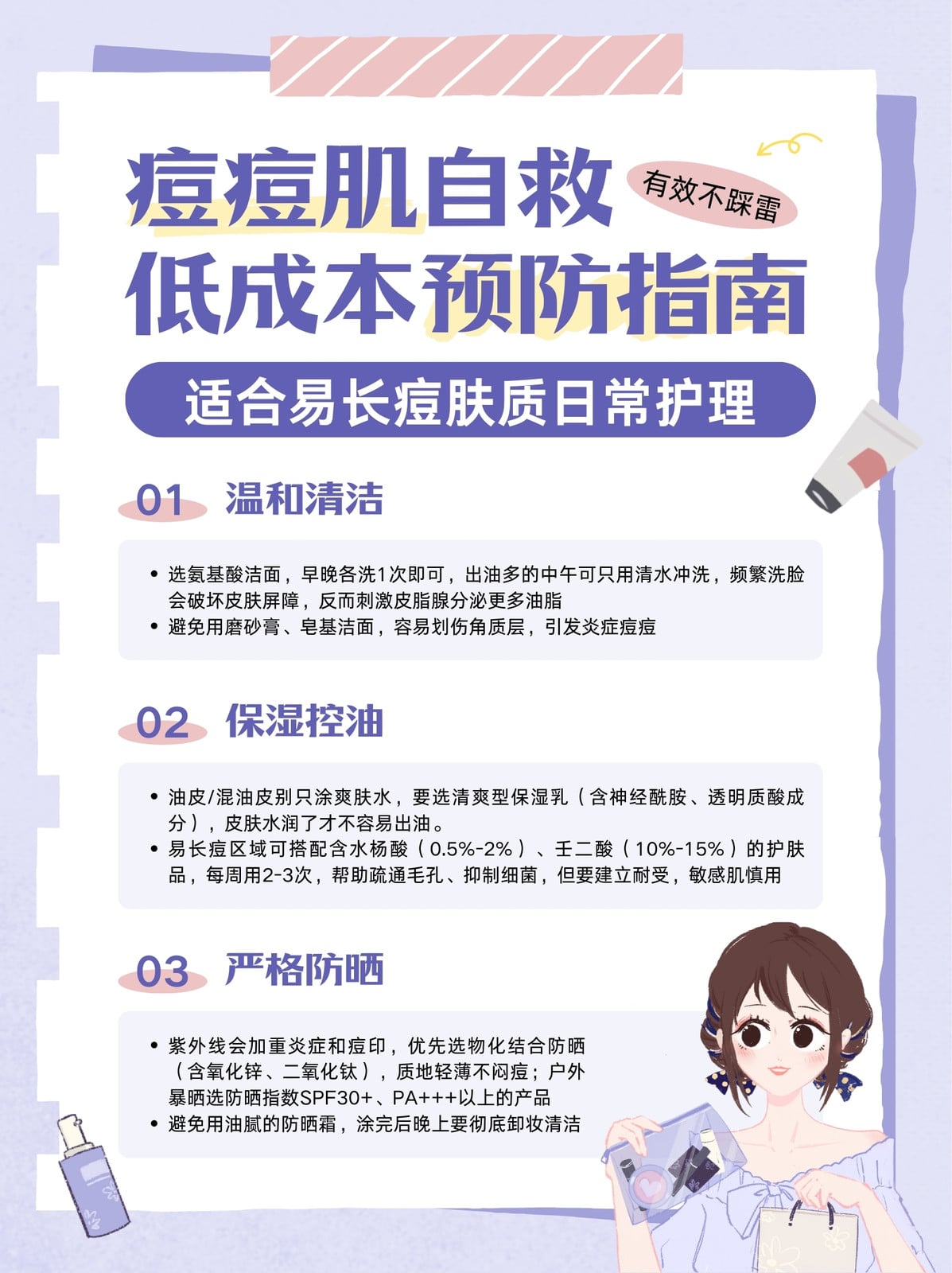 痘痘肌自救

有效不踩雷

低成本预防指南

适合易长痘肤质日常护理

01 温和清洁

• 选氨基酸洁面，早晚各洗1次即可，出油多的中午可只用清水冲洗，频繁洗脸会破坏皮肤屏障，反而刺激皮脂腺分泌更多油脂
• 避免用磨砂膏、皂基洁面，容易划伤角质层，引发炎症痘痘

02 保湿控油

• 油皮/混油皮别只涂爽肤水，要选清爽型保湿乳（含神经酰胺、透明质酸成分），皮肤水润了才不容易出油。
• 易长痘区域可搭配含水杨酸（0.5%-2%）、壬二酸（10%-15%）的护肤品，每周用2-3次，帮助疏通毛孔、抑制细菌，但要建立耐受，敏感肌慎用

03 严格防晒

• 紫外线会加重炎症和痘印，优先选物化结合防晒（含氧化锌、二氧化钛），质地轻薄不闷痘；户外暴晒选防晒指数SPF30+、PA+++以上的产品
• 避免用油腻的防晒霜，涂完后晚上要彻底卸妆清洁